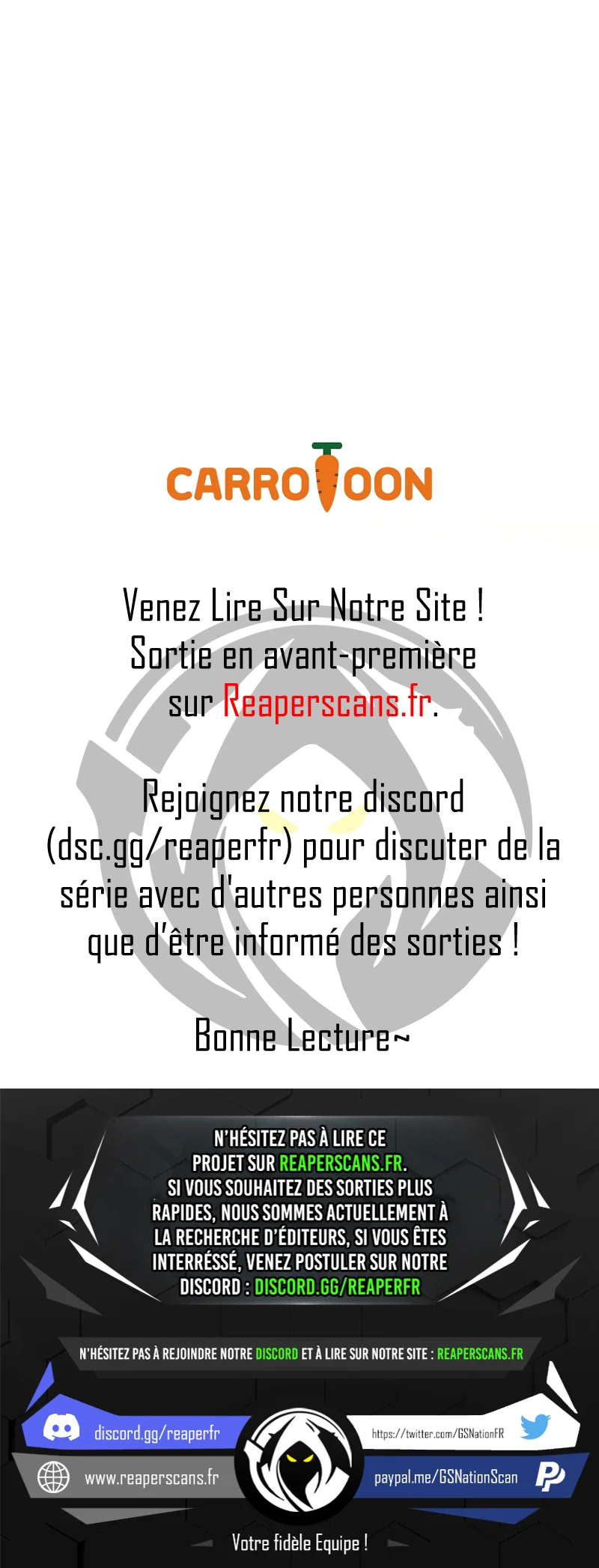 CARROTOON

Venez Lire Sur Notre Site ! Sortie en avant-première sur Reaperscans.fr.

Rejoignez notre discord (dsc.gg/reaperfr) pour discuter de la série avec d'autres personnes ainsi que d'être informé des sorties !

Bonne Lecture~

N'HÉSITEZ PAS À LIRE CE PROJET SUR REAPERSCANS.FR. SI VOUS SOUHAITEZ DES SORTIES PLUS RAPIDES, NOUS SOMMES ACTUELLEMENT À LA RECHERCHE D'ÉDITEURS, SI VOUS ÊTES INTERRÉSSÉ, VENEZ POSTULER SUR NOTRE DISCORD : DISCORD.GG/REAPERFR

N'HÉSITEZ PAS À REJOINDRE NOTRE DISCORD ET À LIRE SUR NOTRE SITE : REAPERSCANS.FR

discord.gg/reaperfr

www.reaperscans.fr

https://twitter.com/GSNationFR

paypal.me/GSNationScan

Votre fidèle Equipe !